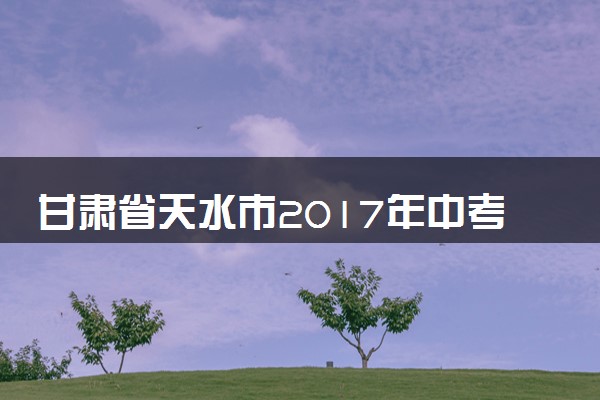 甘肃省天水市2017年中考